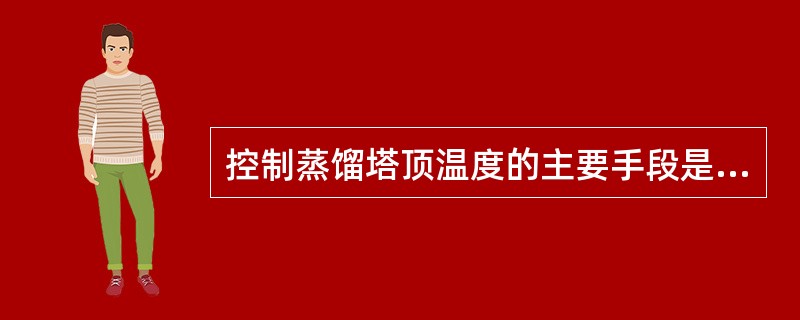 控制蒸馏塔顶温度的主要手段是...